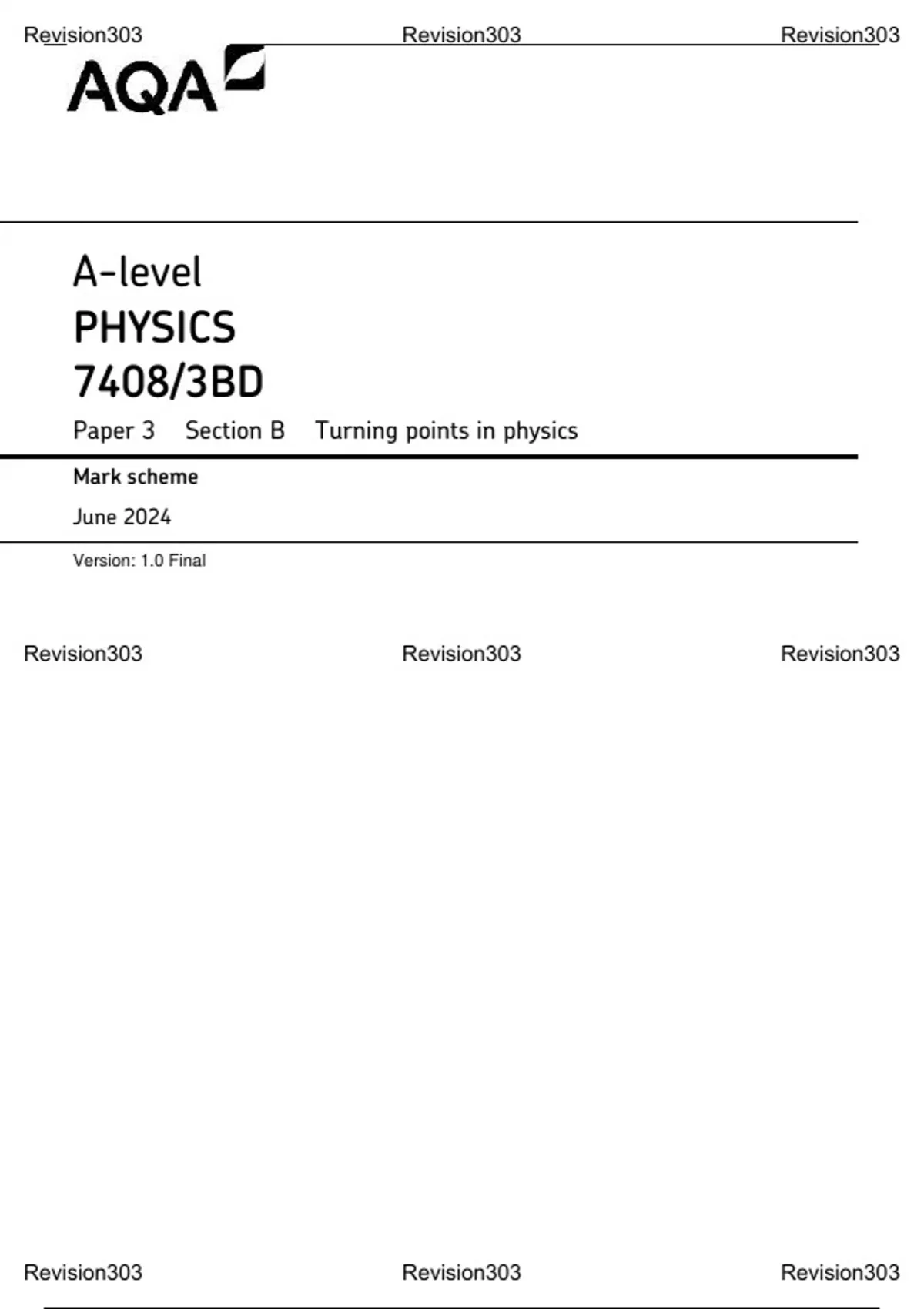 Revision303 Revision303 Revision303

AQA

A-level
PHYSICS
7408/3BD

Paper 3 Section B Turning points in physics

Mark scheme

June 2024

Version: 1.0 Final

Revision303 Revision303 Revision303

Revision303 Revision303 Revision303